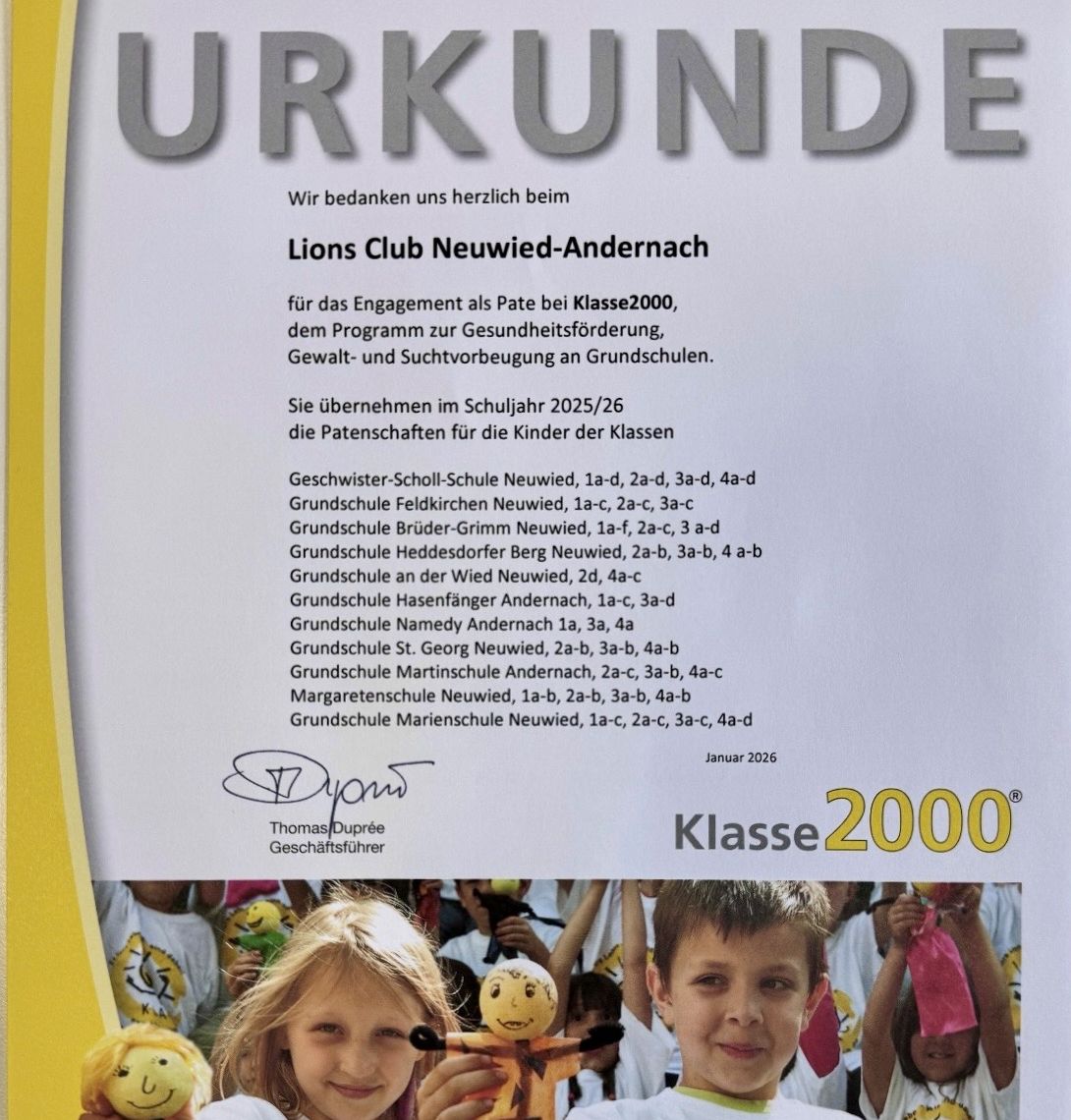 URKUNDE

Wir bedanken uns herzlich beim

Lions Club Neuwied-Andernach

für das Engagement als Pate bei Klasse2000, dem Programm zur Gesundheitsförderung, Gewalt- und Suchtvorbeugung an Grundschulen.

Sie übernehmen im Schuljahr 2025/26 die Patenschaften für die Kinder der Klassen

Geschwister-Scholl-Schule Neuwied, 1a-d, 2a-d, 3a-d, 4a-d
Grundschule Feldkirchen Neuwied, 1a-c, 2a-c, 3a-c
Grundschule Brüder-Grimm Neuwied, 1a-f, 2a-c, 3 a-d
Grundschule Heddesdorfer Berg Neuwied, 2a-b, 3a-b, 4 a-b
Grundschule an der Wied Neuwied, 2d, 4a-c
Grundschule Hasenfänger Andernach, 1a-c, 3a-d
Grundschule Namedy Andernach 1a, 3a, 4a
Grundschule St. Georg Neuwied, 2a-b, 3a-b, 4a-b
Grundschule Martinschule Andernach, 2a-c, 3a-b, 4a-c
Margaretenschule Neuwied, 1a-b, 2a-b, 3a-b, 4a-b
Grundschule Marienschule Neuwied, 1a-c, 2a-c, 3a-c, 4a-d

Januar 2026

Thomas Duprée
Geschäftsführer

Klasse2000®